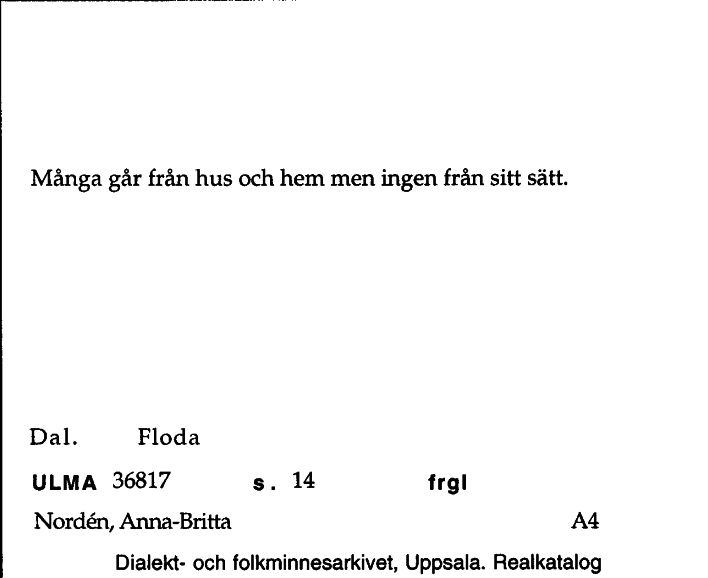 Många går från hus och hem men ingen från sitt sätt.

Dal. Floda

ULMA 36817 s. 14 frgl

Nordén, Anna-Britta A4

Dialekt- och folkminnesarkivet, Uppsala. Realkatalog